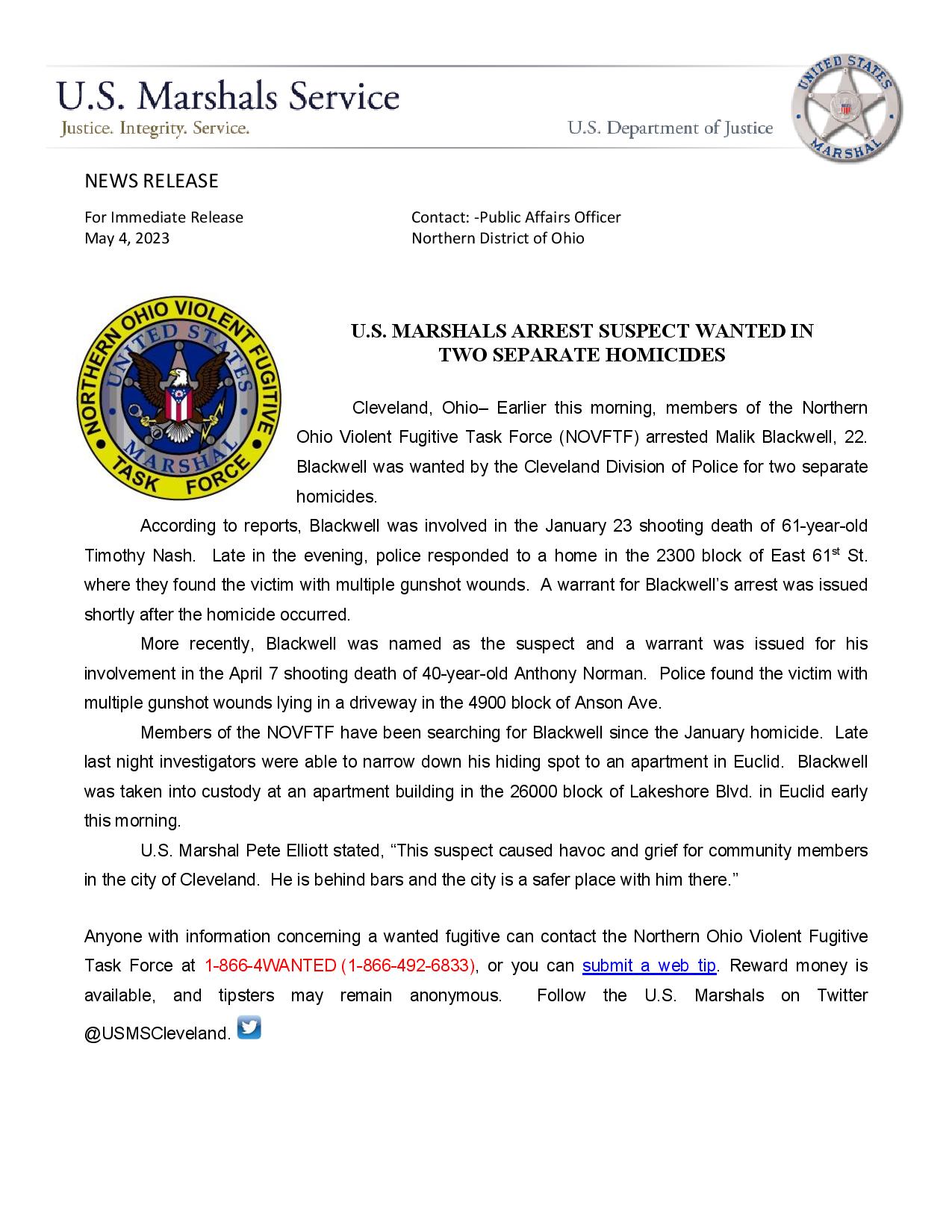 U.S. Marshals Service
Justice. Integrity. Service.
U.S. Department of Justice

UNITED STATES MARSHAL

NEWS RELEASE

For Immediate Release
May 4, 2023

Contact: -Public Affairs Officer
Northern District of Ohio

NORTHERN OHIO VIOLENT FUGITIVE TASK FORCE
UNITED STATES MARSHAL

U.S. MARSHALS ARREST SUSPECT WANTED IN TWO SEPARATE HOMICIDES

Cleveland, Ohio– Earlier this morning, members of the Northern Ohio Violent Fugitive Task Force (NOVFTF) arrested Malik Blackwell, 22. Blackwell was wanted by the Cleveland Division of Police for two separate homicides.

According to reports, Blackwell was involved in the January 23 shooting death of 61-year-old Timothy Nash. Late in the evening, police responded to a home in the 2300 block of East 61$^{st}$ St. where they found the victim with multiple gunshot wounds. A warrant for Blackwell's arrest was issued shortly after the homicide occurred.

More recently, Blackwell was named as the suspect and a warrant was issued for his involvement in the April 7 shooting death of 40-year-old Anthony Norman. Police found the victim with multiple gunshot wounds lying in a driveway in the 4900 block of Anson Ave.

Members of the NOVFTF have been searching for Blackwell since the January homicide. Late last night investigators were able to narrow down his hiding spot to an apartment in Euclid. Blackwell was taken into custody at an apartment building in the 26000 block of Lakeshore Blvd. in Euclid early this morning.

U.S. Marshal Pete Elliott stated, "This suspect caused havoc and grief for community members in the city of Cleveland. He is behind bars and the city is a safer place with him there."

Anyone with information concerning a wanted fugitive can contact the Northern Ohio Violent Fugitive Task Force at 1-866-4WANTED (1-866-492-6833), or you can submit a web tip. Reward money is available, and tipsters may remain anonymous. Follow the U.S. Marshals on Twitter @USMSCleveland.